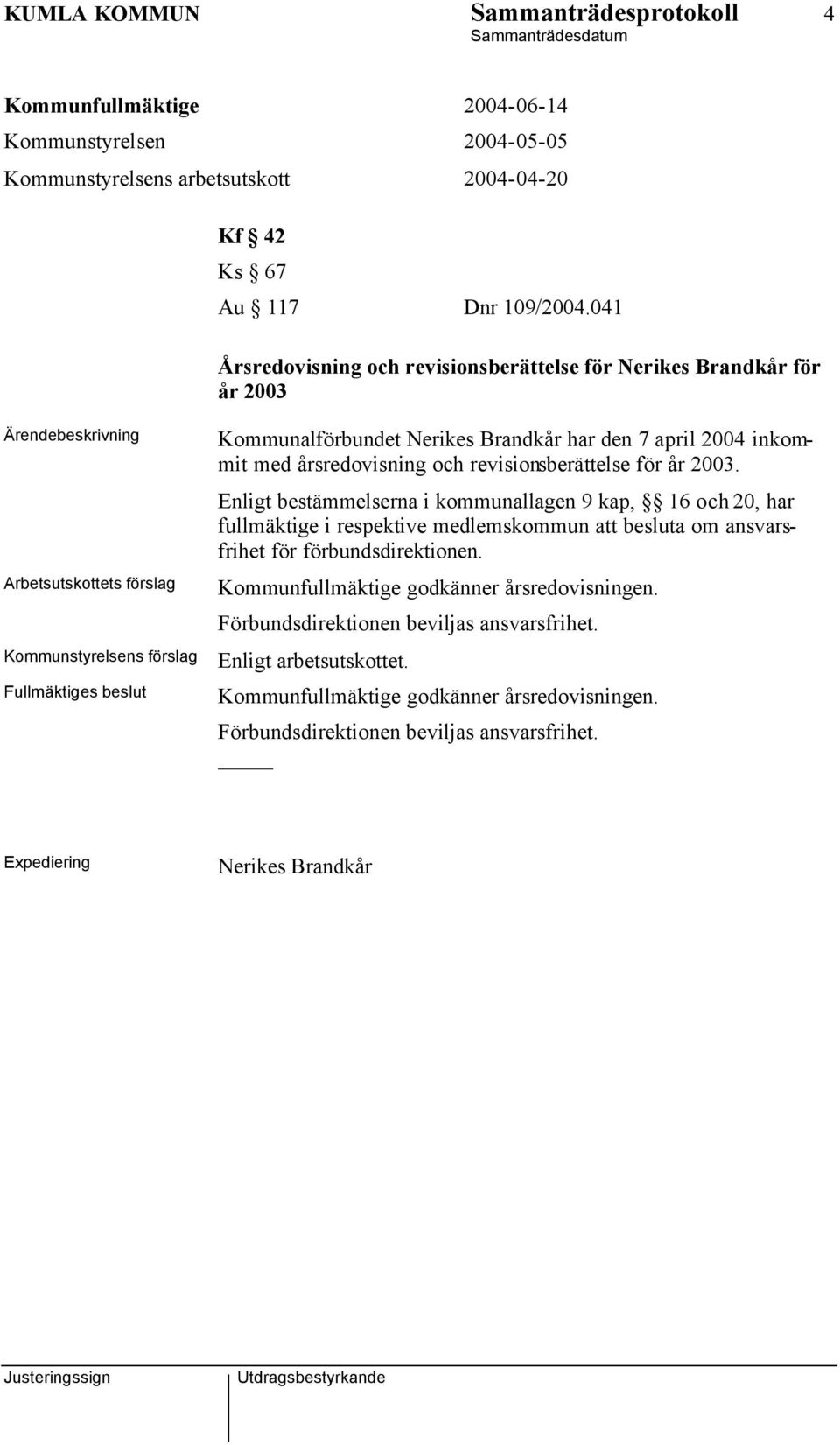 KUMLA KOMMUN Sammanträdesprotokoll 4
Sammanträdesdatum

Kommunfullmäktige 2004-06-14
Kommunstyrelsen 2004-05-05
Kommunstyrelsens arbetsutskott 2004-04-20

Kf § 42
Ks § 67
Au § 117 Dnr 109/2004.041

Årsredovisning och revisionsberättelse för Nerikes Brandkår för år 2003

Ärendebeskrivning

Kommunalförbundet Nerikes Brandkår har den 7 april 2004 inkommit med årsredovisning och revisionsberättelse för år 2003.

Enligt bestämmelserna i kommunallagen 9 kap, §§ 16 och 20, har fullmäktige i respektive medlemskommun att besluta om ansvarsfrihet för förbundsdirektionen.

Arbetsutskottets förslag

Kommunfullmäktige godkänner årsredovisningen.

Förbundsdirektionen beviljas ansvarsfrihet.

Kommunstyrelsens förslag

Enligt arbetsutskottet.

Fullmäktiges beslut

Kommunfullmäktige godkänner årsredovisningen.

Förbundsdirektionen beviljas ansvarsfrihet.

Expediering

Nerikes Brandkår

Justeringssign Utdragsbestyrkande